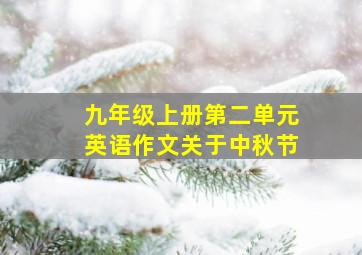 九年级上册第二单元
英语作文关于中秋节